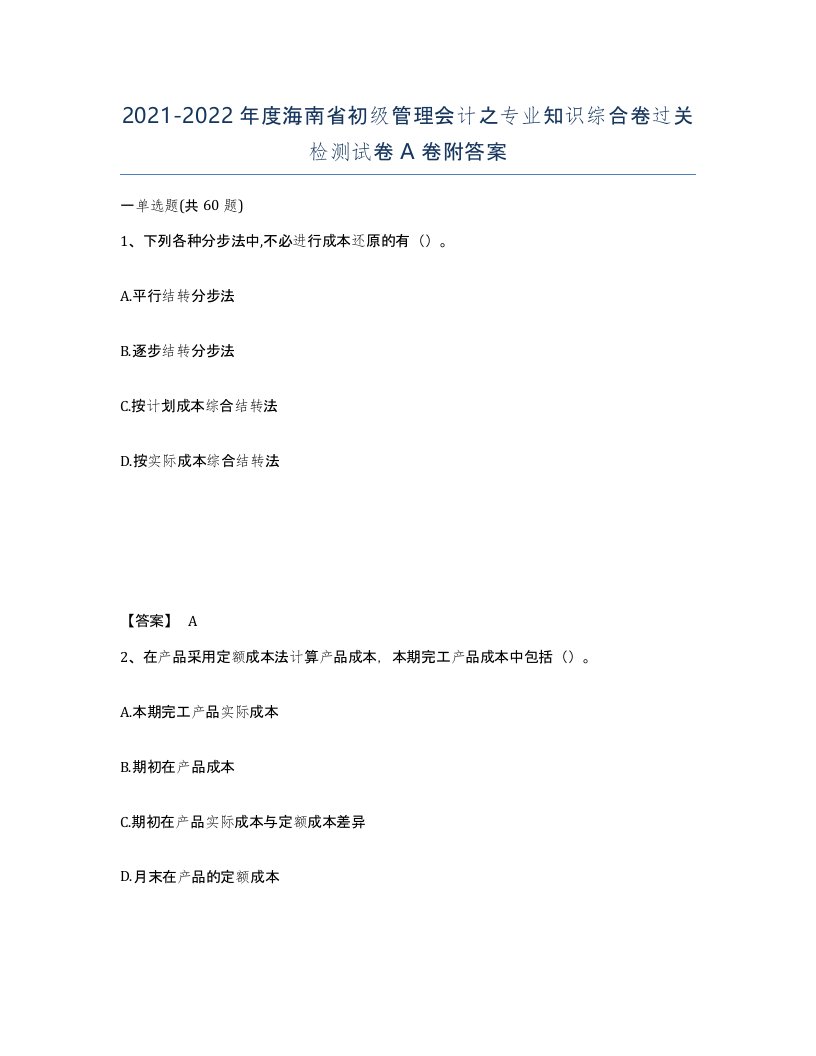 2021-2022年度海南省初级管理会计之专业知识综合卷过关检测试卷A卷附答案

一单选题(共60题)

1、下列各种分步法中,不必进行成本还原的有（）。

A.平行结转分步法

B.逐步结转分步法

C.按计划成本综合结转法

D.按实际成本综合结转法

【答案】 A

2、在产品采用定额成本法计算产品成本，本期完工产品成本中包括（）。

A.本期完工产品实际成本

B.期初在产品成本

C.期初在产品实际成本与定额成本差异

D.月末在产品的定额成本